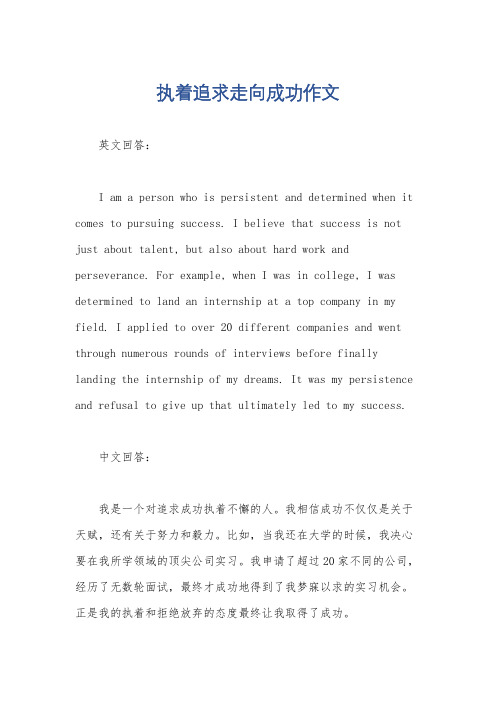 执着追求走向成功作文

英文回答：

I am a person who is persistent and determined when it comes to pursuing success. I believe that success is not just about talent, but also about hard work and perseverance. For example, when I was in college, I was determined to land an internship at a top company in my field. I applied to over 20 different companies and went through numerous rounds of interviews before finally landing the internship of my dreams. It was my persistence and refusal to give up that ultimately led to my success.

中文回答：

我是一个对追求成功执着不懈的人。我相信成功不仅仅是关于天赋，还有关于努力和毅力。比如，当我还在大学的时候，我决心要在我所学领域的顶尖公司实习。我申请了超过20家不同的公司，经历了无数轮面试，最终才成功地得到了我梦寐以求的实习机会。正是我的执着和拒绝放弃的态度最终让我取得了成功。